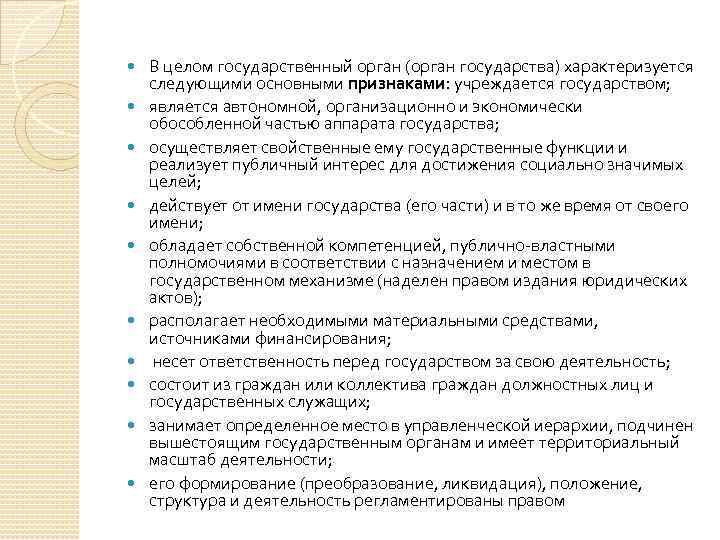 - В целом государственный орган (орган государства) характеризуется следующими основными **признаками**: учреждается государством;
- является автономной, организационно и экономически обособленной частью аппарата государства;
- осуществляет свойственные ему государственные функции и реализует публичный интерес для достижения социально значимых целей;
- действует от имени государства (его части) и в то же время от своего имени;
- обладает собственной компетенцией, публично-властными полномочиями в соответствии с назначением и местом в государственном механизме (наделен правом издания юридических актов);
- располагает необходимыми материальными средствами, источниками финансирования;
- несет ответственность перед государством за свою деятельность;
- состоит из граждан или коллектива граждан должностных лиц и государственных служащих;
- занимает определенное место в управленческой иерархии, подчинен вышестоящим государственным органам и имеет территориальный масштаб деятельности;
- его формирование (преобразование, ликвидация), положение, структура и деятельность регламентированы правом